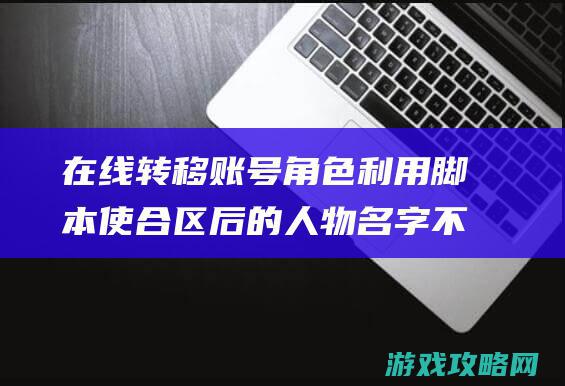 在线转移账号角色利用脚本使合区后的人物名字不

游戏攻略网